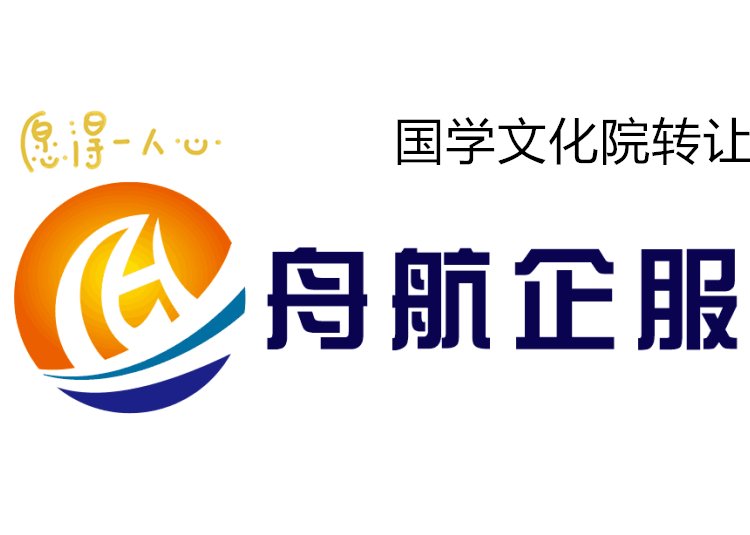 愿得一人心

国学文化院转让

舟航企服